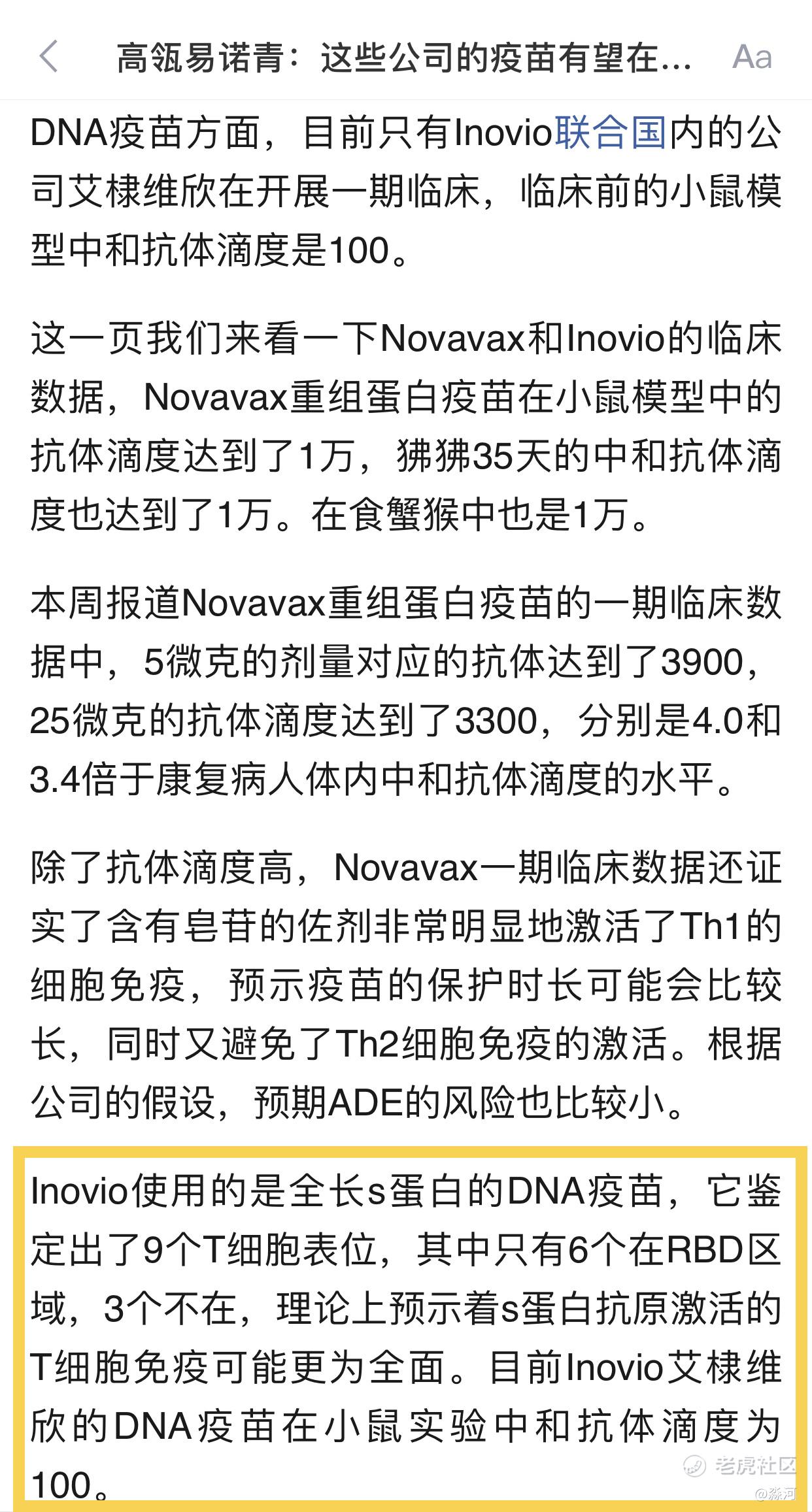 高瓴易诺青：这些公司的疫苗有望在... Aa

DNA疫苗方面，目前只有Inovio联合国内的公司艾棣维欣在开展一期临床，临床前的小鼠模型中和抗体滴度是100。

这一页我们来看一下Novavax和Inovio的临床数据，Novavax重组蛋白疫苗在小鼠模型中的抗体滴度达到了1万，狒狒35天的中和抗体滴度也达到了1万。在食蟹猴中也是1万。

本周报道Novavax重组蛋白疫苗的一期临床数据中，5微克的剂量对应的抗体达到了3900，25微克的抗体滴度达到了3300，分别是4.0和3.4倍于康复病人体内中和抗体滴度的水平。

除了抗体滴度高，Novavax一期临床数据还证实了含有皂苷的佐剂非常明显地激活了Th1的细胞免疫，预示疫苗的保护时长可能会比较长，同时又避免了Th2细胞免疫的激活。根据公司的假设，预期ADE的风险也比较小。

Inovio使用的是全长s蛋白的DNA疫苗，它鉴定出了9个T细胞表位，其中只有6个在RBD区域，3个不在，理论上预示着s蛋白抗原激活的T细胞免疫可能更为全面。目前Inovio艾棣维欣的DNA疫苗在小鼠实验中和抗体滴度为100。

老虎社区
@淼河